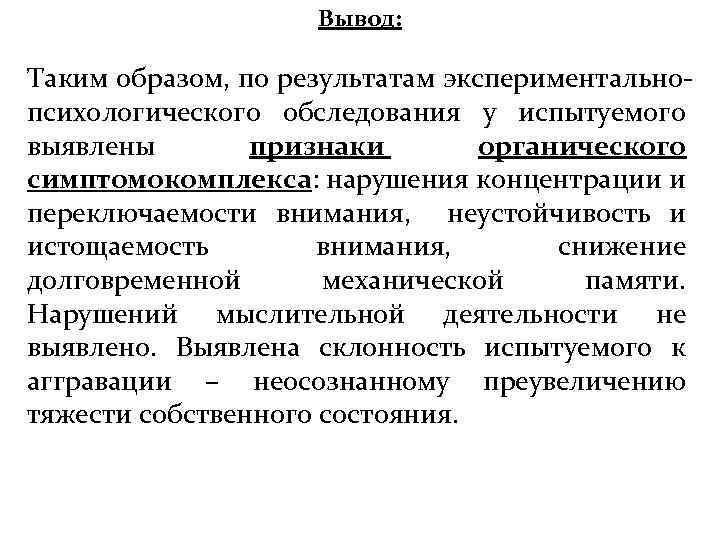 Вывод:

Таким образом, по результатам экспериментально-психологического обследования у испытуемого выявлены признаки органического симптомокомплекса: нарушения концентрации и переключаемости внимания, неустойчивость и истощаемость внимания, снижение долговременной механической памяти. Нарушений мыслительной деятельности не выявлено. Выявлена склонность испытуемого к аггравации – неосознанному преувеличению тяжести собственного состояния.